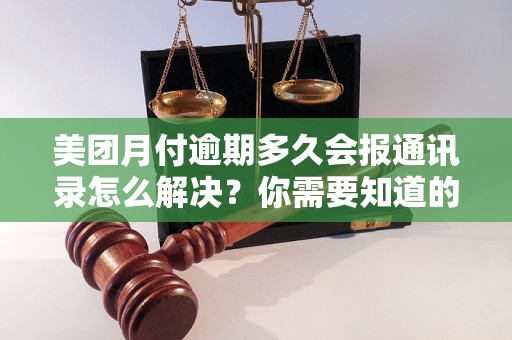 美团月付逾期多久会报通讯录怎么解决？你需要知道的